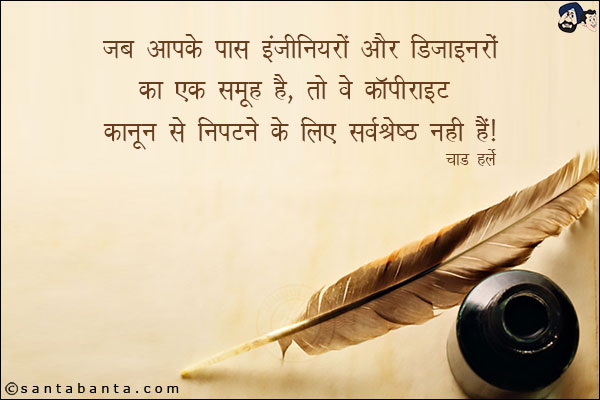 जब आपके पास इंजीनियरों और डिजाइनरों का एक समूह है, तो वे कॉपीराइट कानून से निपटने के लिए सर्वश्रेष्ठ नही हैं!

चाड हर्ले

©santabanta.com